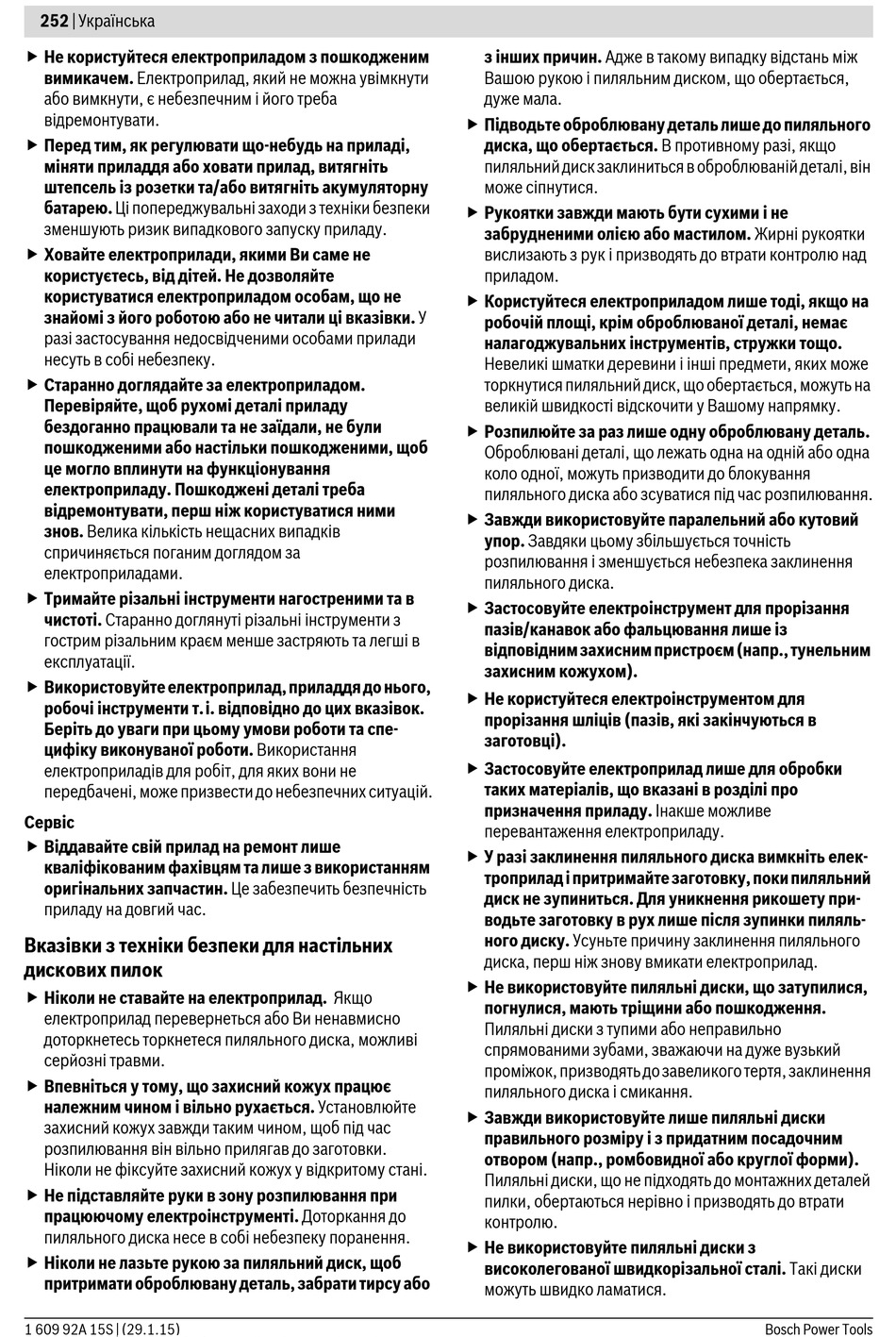 252 | Українська

▶ Не користуйтеся електроприладом з пошкодженим вимикачем. Електроприлад, який не можна увімкнути або вимкнути, є небезпечним і його треба відремонтувати.

▶ Перед тим, як регулювати що-небудь на приладі, міняти приладдя або ховати прилад, витягніть штепсель із розетки та/або витягніть акумуляторну батарею. Ці попереджувальні заходи з техніки безпеки зменшують ризик випадкового запуску приладу.

▶ Ховайте електроприлади, якими Ви саме не користуєтесь, від дітей. Не дозволяйте користуватися електроприладом особам, що не знайомі з його роботою або не читали ці вказівки. У разі застосування недосвідченими особами прилади несуть в собі небезпеку.

▶ Старанно доглядайте за електроприладом. Перевіряйте, щоб рухомі деталі приладу бездоганно працювали та не заїдали, не були пошкодженими або настільки пошкодженими, щоб це могло вплинути на функціонування електроприладу. Пошкоджені деталі треба відремонтувати, перш ніж користуватися ними знов. Велика кількість нещасних випадків спричиняється поганим доглядом за електроприладами.

▶ Тримайте різальні інструменти нагостреними та в чистоті. Старанно доглянуті різальні інструменти з гострим різальним краєм менше застряють та легші в експлуатації.

▶ Використовуйте електроприлад, приладдя до нього, робочі інструменти т. і. відповідно до цих вказівок. Беріть до уваги при цьому умови роботи та специфіку виконуваної роботи. Використання електроприладів для робіт, для яких вони не передбачені, може призвести до небезпечних ситуацій.

Сервіс

▶ Віддавайте свій прилад на ремонт лише кваліфікованим фахівцям та лише з використанням оригінальних запчастин. Це забезпечить безпечність приладу на довгий час.

Вказівки з техніки безпеки для настільних дискових пилок

▶ Ніколи не ставайте на електроприлад. Якщо електроприлад перевернеться або Ви ненавмисно доторкнетесь торкнетеся пиляльного диска, можливі серйозні травми.

▶ Впевніться у тому, що захисний кожух працює належним чином і вільно рухається. Установлюйте захисний кожух завжди таким чином, щоб під час розпилювання він вільно прилягав до заготовки. Ніколи не фіксуйте захисний кожух у відкритому стані.

▶ Не підставляйте руки в зону розпилювання при працюючому електроінструменті. Доторкання до пиляльного диска несе в собі небезпеку поранення.

▶ Ніколи не лазьте рукою за пиляльний диск, щоб притримати оброблювану деталь, забрати тирсу або з інших причин. Адже в такому випадку відстань між Вашою рукою і пиляльним диском, що обертається, дуже мала.

▶ Підводьте оброблювану деталь лише до пиляльного диска, що обертається. В противному разі, якщо пиляльний диск заклиниться в оброблюваній деталі, він може сіпнутися.

▶ Рукоятки завжди мають бути сухими і не забрудненими олією або мастилом. Жирні рукоятки вислизають з рук і призводять до втрати контролю над приладом.

▶ Користуйтеся електроприладом лише тоді, якщо на робочій площі, крім оброблюваної деталі, немає налагоджувальних інструментів, стружки тощо. Невеликі шматки деревини і інші предмети, яких може торкнутися пиляльний диск, що обертається, можуть на великій швидкості відскочити у Вашому напрямку.

▶ Розпилюйте за раз лише одну оброблювану деталь. Оброблювані деталі, що лежать одна на одній або одна коло одної, можуть призводити до блокування пиляльного диска або зсуватися під час розпилювання.

▶ Завжди використовуйте паралельний або кутовий упор. Завдяки цьому збільшується точність розпилювання і зменшується небезпека заклинення пиляльного диска.

▶ Застосовуйте електроінструмент для прорізання пазів/канавок або фальцювання лише із відповідним захисним пристроєм (напр., тунельним захисним кожухом).

▶ Не користуйтеся електроінструментом для прорізання шліців (пазів, які закінчуються в заготовці).

▶ Застосовуйте електроприлад лише для обробки таких матеріалів, що вказані в розділі про призначення приладу. Інакше можливе перевантаження електроприладу.

▶ У разі заклинення пиляльного диска вимкніть електроприлад і притримайте заготовку, поки пиляльний диск не зупиниться. Для уникнення рикошету приводьте заготовку в рух лише після зупинки пиляльного диску. Усуньте причину заклинення пиляльного диска, перш ніж знову вмикати електроприлад.

▶ Не використовуйте пиляльні диски, що затупилися, погнулися, мають тріщини або пошкодження. Пиляльні диски з тупими або неправильно спрямованими зубами, зважаючи на дуже вузький проміжок, призводять до завеликого тертя, заклинення пиляльного диска і смикання.

▶ Завжди використовуйте лише пиляльні диски правильного розміру і з придатним посадочним отвором (напр., ромбовидної або круглої форми). Пиляльні диски, що не підходять до монтажних деталей пилки, обертаються нерівно і призводять до втрати контролю.

▶ Не використовуйте пиляльні диски з високолегованої швидкорізальної сталі. Такі диски можуть швидко ламатися.

1 609 92A 15S | (29.1.15) Bosch Power Tools